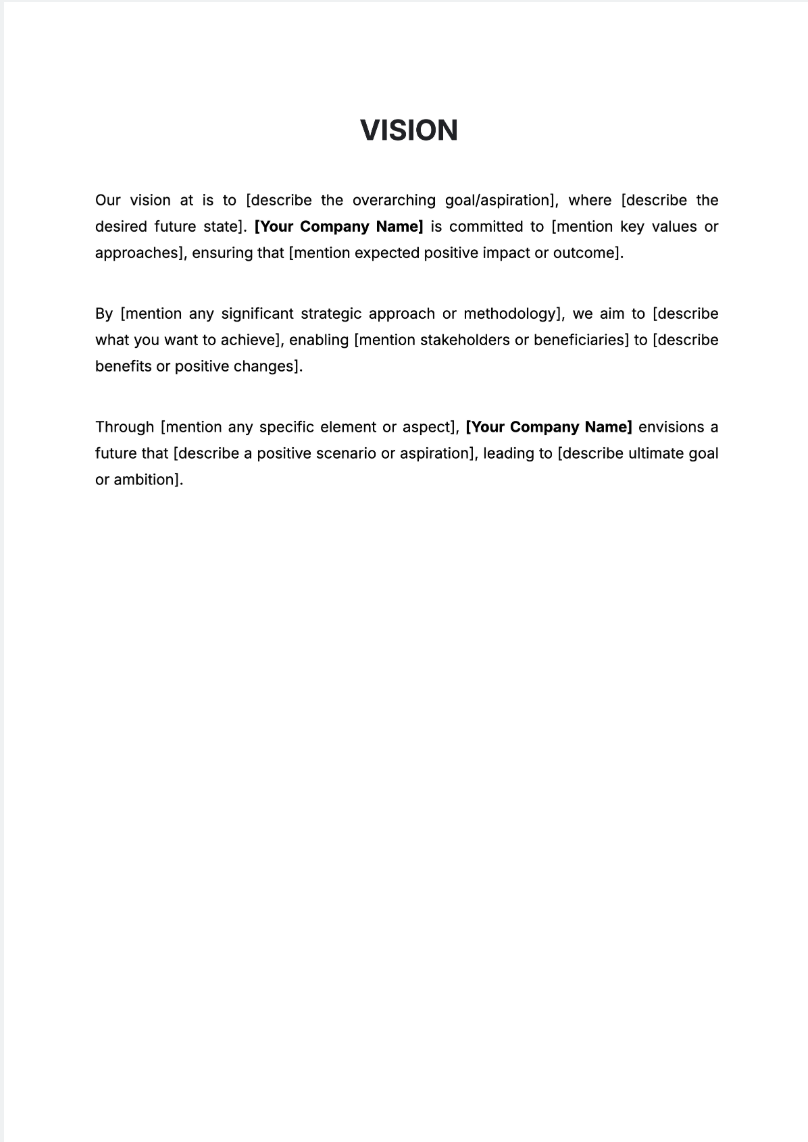 VISION

Our vision at is to [describe the overarching goal/aspiration], where [describe the desired future state]. [Your Company Name] is committed to [mention key values or approaches], ensuring that [mention expected positive impact or outcome].

By [mention any significant strategic approach or methodology], we aim to [describe what you want to achieve], enabling [mention stakeholders or beneficiaries] to [describe benefits or positive changes].

Through [mention any specific element or aspect], [Your Company Name] envisions a future that [describe a positive scenario or aspiration], leading to [describe ultimate goal or ambition].